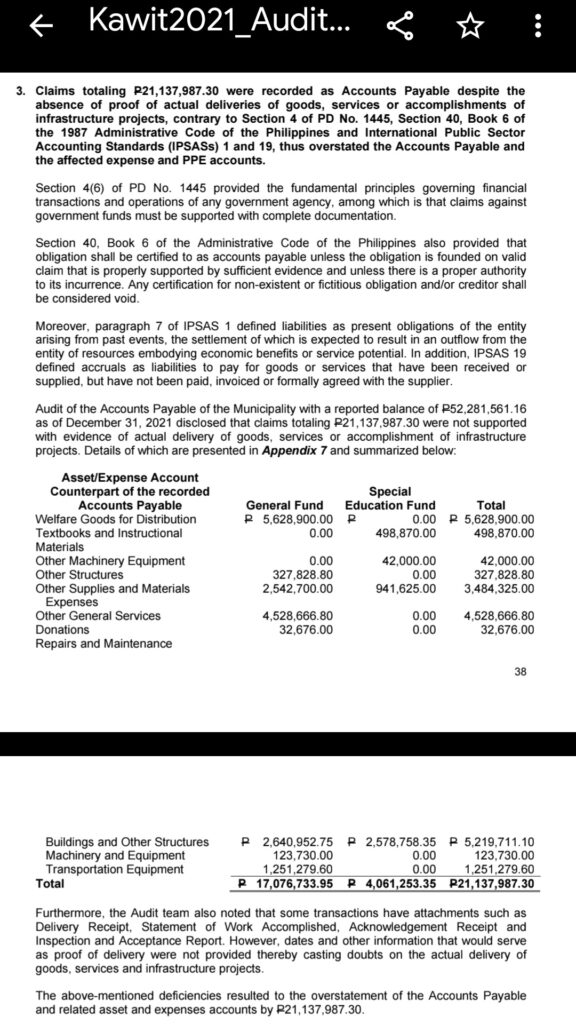 Kawit2021_Audit...

3. Claims totaling ₱21,137,987.30 were recorded as Accounts Payable despite the absence of proof of actual deliveries of goods, services or accomplishments of infrastructure projects, contrary to Section 4 of PD No. 1445, Section 40, Book 6 of the 1987 Administrative Code of the Philippines and International Public Sector Accounting Standards (IPSASs) 1 and 19, thus overstated the Accounts Payable and the affected expense and PPE accounts.

Section 4(6) of PD No. 1445 provided the fundamental principles governing financial transactions and operations of any government agency, among which is that claims against government funds must be supported with complete documentation.

Section 40, Book 6 of the Administrative Code of the Philippines also provided that obligation shall be certified to as accounts payable unless the obligation is founded on valid claim that is properly supported by sufficient evidence and unless there is a proper authority to its incurrence. Any certification for non-existent or fictitious obligation and/or creditor shall be considered void.

Moreover, paragraph 7 of IPSAS 1 defined liabilities as present obligations of the entity arising from past events, the settlement of which is expected to result in an outflow from the entity of resources embodying economic benefits or service potential. In addition, IPSAS 19 defined accruals as liabilities to pay for goods or services that have been received or supplied, but have not been paid, invoiced or formally agreed with the supplier.

Audit of the Accounts Payable of the Municipality with a reported balance of ₱52,281,561.16 as of December 31, 2021 disclosed that claims totaling ₱21,137,987.30 were not supported with evidence of actual delivery of goods, services or accomplishment of infrastructure projects. Details of which are presented in Appendix 7 and summarized below:

| Asset/Expense Account Counterpart of the recorded Accounts Payable | General Fund | Special Education Fund | Total |
|---|---|---|---|
| Welfare Goods for Distribution | ₱ 5,628,900.00 | ₱ 0.00 | ₱ 5,628,900.00 |
| Textbooks and Instructional Materials | 0.00 | 498,870.00 | 498,870.00 |
| Other Machinery Equipment | 0.00 | 42,000.00 | 42,000.00 |
| Other Structures | 327,828.80 | 0.00 | 327,828.80 |
| Other Supplies and Materials Expenses | 2,542,700.00 | 941,625.00 | 3,484,325.00 |
| Other General Services | 4,528,666.80 | 0.00 | 4,528,666.80 |
| Donations | 32,676.00 | 0.00 | 32,676.00 |
| Repairs and Maintenance | | | |

38

| | | | |
|---|---|---|---|
| Buildings and Other Structures | ₱ 2,640,952.75 | ₱ 2,578,758.35 | ₱ 5,219,711.10 |
| Machinery and Equipment | 123,730.00 | 0.00 | 123,730.00 |
| Transportation Equipment | 1,251,279.60 | 0.00 | 1,251,279.60 |
| Total | ₱ 17,076,733.95 | ₱ 4,061,253.35 | ₱21,137,987.30 |

Furthermore, the Audit team also noted that some transactions have attachments such as Delivery Receipt, Statement of Work Accomplished, Acknowledgement Receipt and Inspection and Acceptance Report. However, dates and other information that would serve as proof of delivery were not provided thereby casting doubts on the actual delivery of goods, services and infrastructure projects.

The above-mentioned deficiencies resulted to the overstatement of the Accounts Payable and related asset and expenses accounts by ₱21,137,987.30.